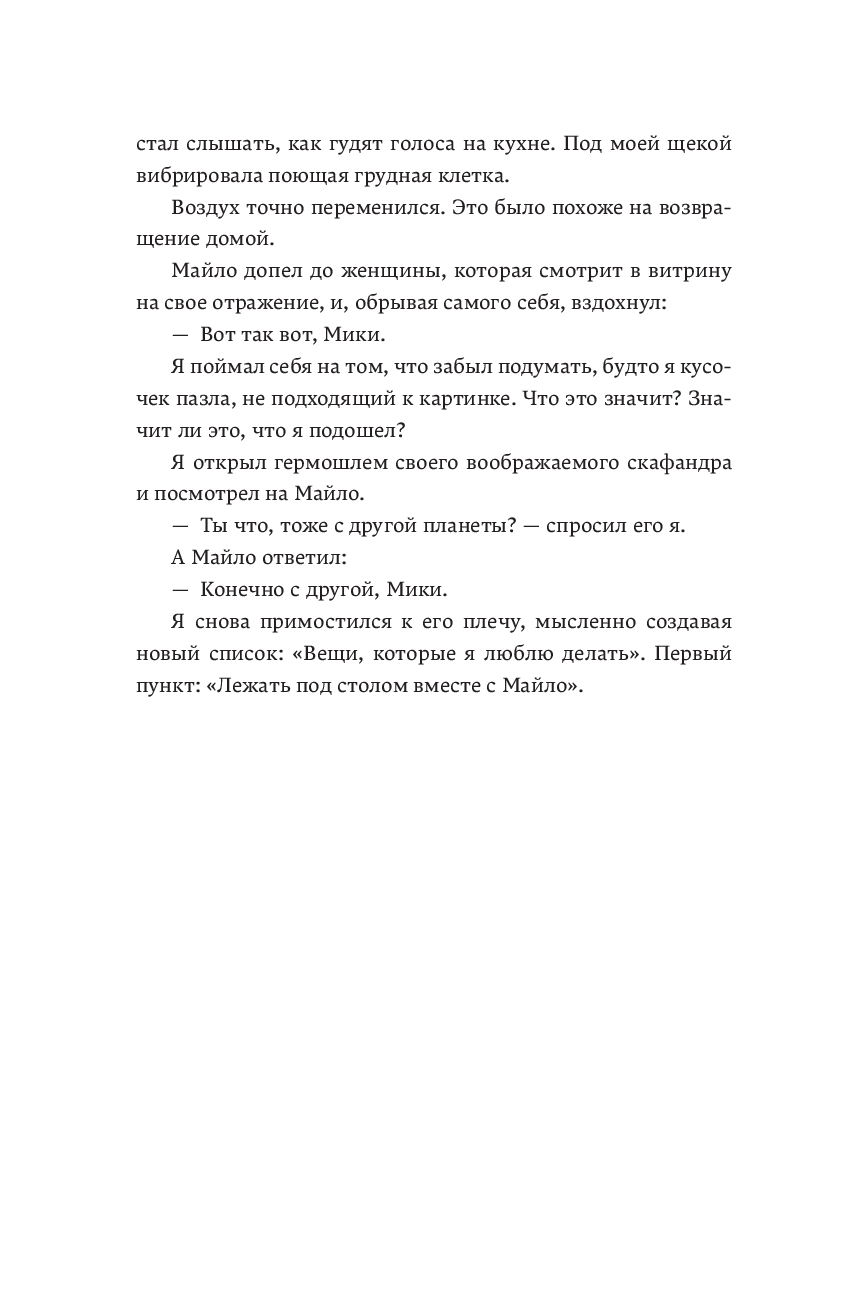 стал слышать, как гудят голоса на кухне. Под моей щекой вибрировала поющая грудная клетка.

Воздух точно переменился. Это было похоже на возвращение домой.

Майло допел до женщины, которая смотрит в витрину на свое отражение, и, обрывая самого себя, вздохнул:

— Вот так вот, Мики.

Я поймал себя на том, что забыл подумать, будто я кусочек пазла, не подходящий к картинке. Что это значит? Значит ли это, что я подошел?

Я открыл гермошлем своего воображаемого скафандра и посмотрел на Майло.

— Ты что, тоже с другой планеты? — спросил его я.

А Майло ответил:

— Конечно с другой, Мики.

Я снова примостился к его плечу, мысленно создавая новый список: «Вещи, которые я люблю делать». Первый пункт: «Лежать под столом вместе с Майло».